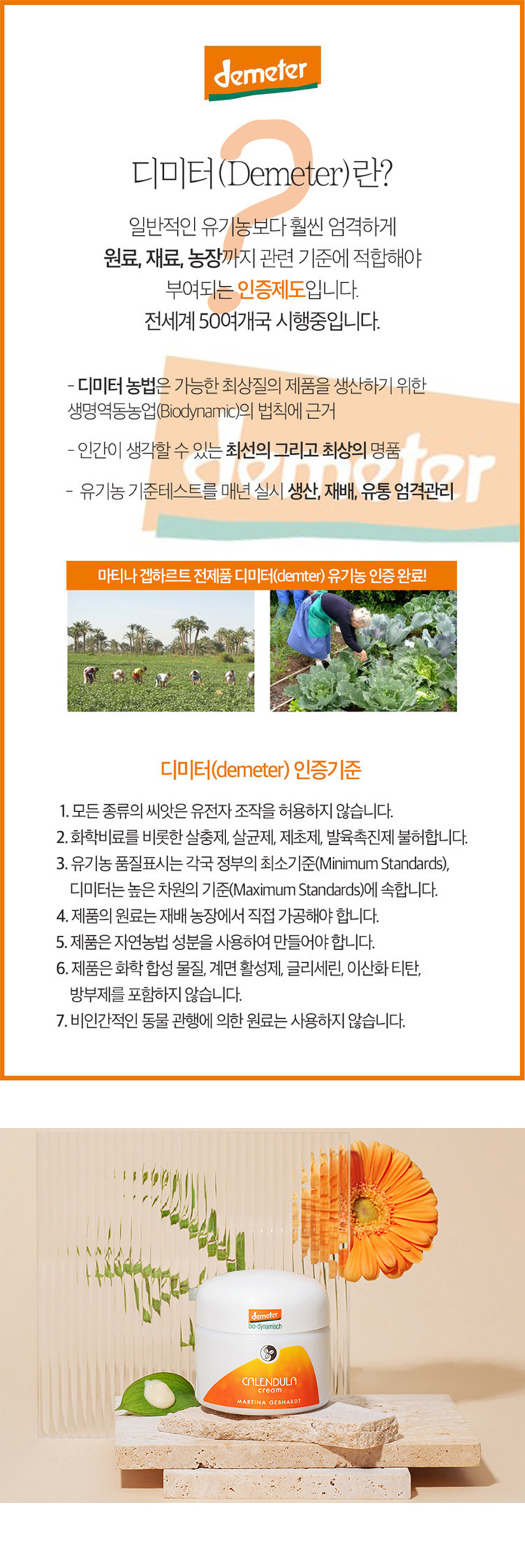 demeter

디미터(Demeter)란?

일반적인 유기농보다 훨씬 엄격하게
원료, 재료, 농장까지 관련 기준에 적합해야
부여되는 인증제도입니다.
전세계 50여개국 시행중입니다.

- 디미터 농법은 가능한 최상질의 제품을 생산하기 위한 생명역동농업(Biodynamic)의 법칙에 근거

- 인간이 생각할 수 있는 최선의 그리고 최상의 명품

- 유기농 기준테스트를 매년 실시 생산, 재배, 유통 엄격관리

demeter

마티나 겝하르트 전제품 디미터(demter) 유기농 인증 완료!

디미터(demeter) 인증기준

1. 모든 종류의 씨앗은 유전자 조작을 허용하지 않습니다.
2. 화학비료를 비롯한 살충제, 살균제, 제초제, 발육촉진제 불허합니다.
3. 유기농 품질표시는 각국 정부의 최소기준(Minimum Standards), 디미터는 높은 차원의 기준(Maximum Standards)에 속합니다.
4. 제품의 원료는 재배 농장에서 직접 가공해야 합니다.
5. 제품은 자연농법 성분을 사용하여 만들어야 합니다.
6. 제품은 화학 합성 물질, 계면 활성제, 글리세린, 이산화 티탄, 방부제를 포함하지 않습니다.
7. 비인간적인 동물 관행에 의한 원료는 사용하지 않습니다.

demeter
bio-dynamisch
CALENDULA
cream
MARTINA GEBHARDT